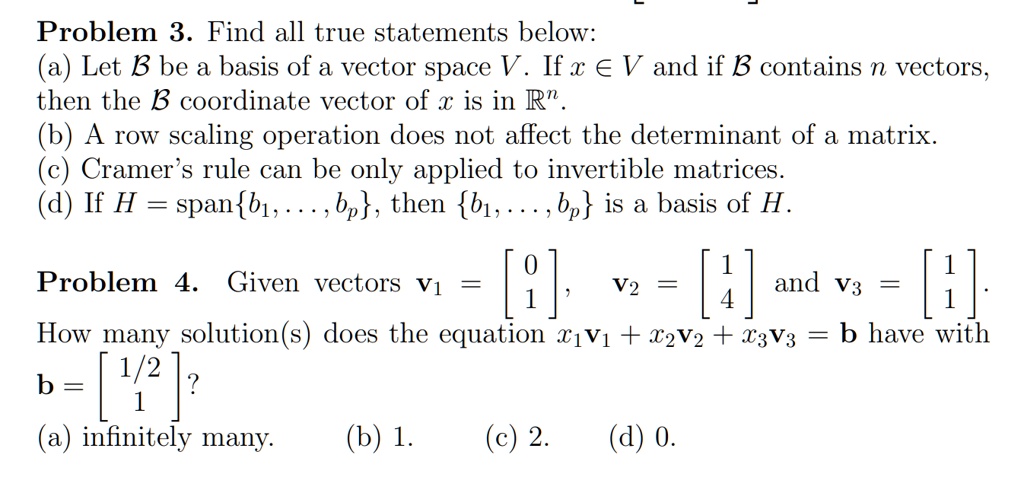 **Problem 3.** Find all true statements below:
(a) Let $\mathcal{B}$ be a basis of a vector space $V$. If $x \in V$ and if $\mathcal{B}$ contains $n$ vectors, then the $\mathcal{B}$ coordinate vector of $x$ is in $\mathbb{R}^n$.
(b) A row scaling operation does not affect the determinant of a matrix.
(c) Cramer's rule can be only applied to invertible matrices.
(d) If $H = \text{span}\{b_1, \ldots, b_p\}$, then $\{b_1, \ldots, b_p\}$ is a basis of $H$.

**Problem 4.** Given vectors $\mathbf{v}_1 = \begin{bmatrix} 0 \\ 1 \end{bmatrix}$, $\mathbf{v}_2 = \begin{bmatrix} 1 \\ 4 \end{bmatrix}$ and $\mathbf{v}_3 = \begin{bmatrix} 1 \\ 1 \end{bmatrix}$. How many solution(s) does the equation $x_1\mathbf{v}_1 + x_2\mathbf{v}_2 + x_3\mathbf{v}_3 = \mathbf{b}$ have with $\mathbf{b} = \begin{bmatrix} 1/2 \\ 1 \end{bmatrix}$?
(a) infinitely many. (b) 1. (c) 2. (d) 0.